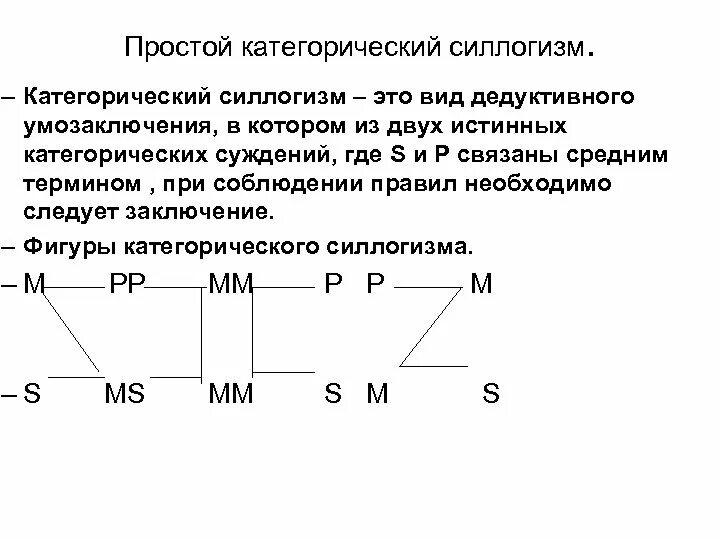 Простой категорический силлогизм.

– Категорический силлогизм – это вид дедуктивного умозаключения, в котором из двух истинных категорических суждений, где S и P связаны средним термином , при соблюдении правил необходимо следует заключение.

– Фигуры категорического силлогизма.

– M PP MM P P M

– S MS MM S M S